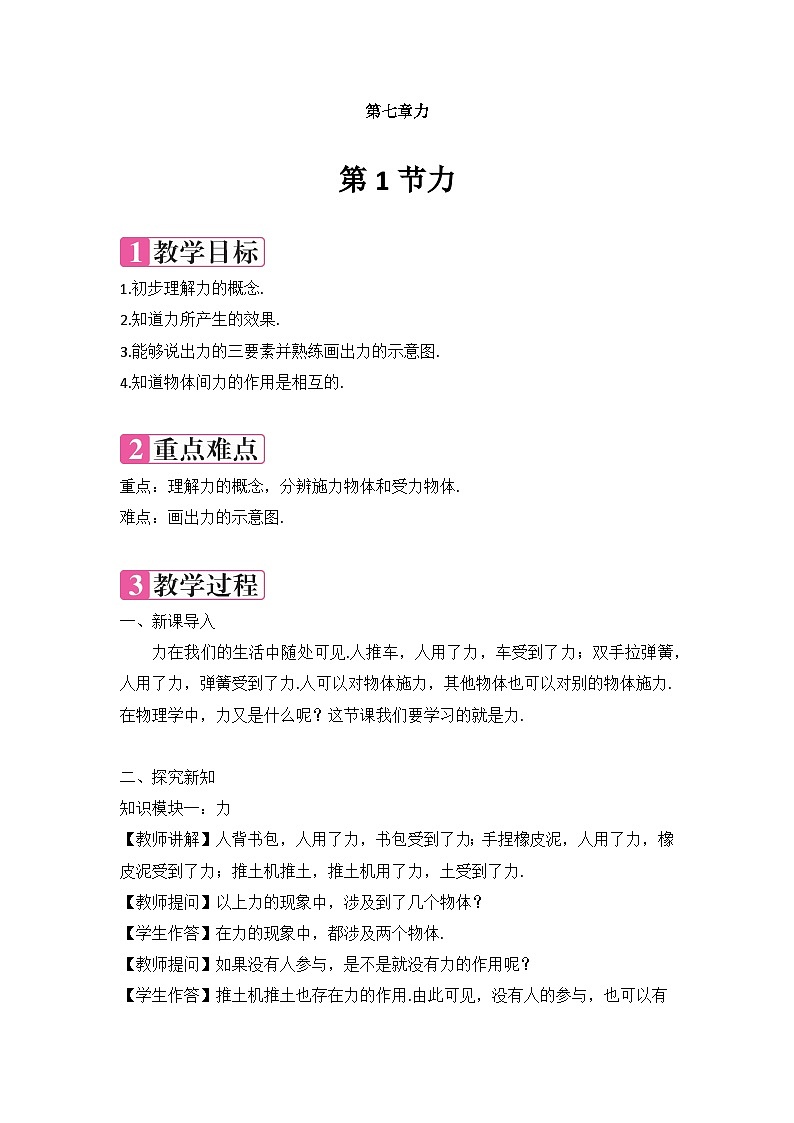 第七章力

第 1 节力

1 教学目标

1.初步理解力的概念.

2.知道力所产生的效果.

3.能够说出力的三要素并熟练画出力的示意图.

4.知道物体间力的作用是相互的.

2 重点难点

重点：理解力的概念，分辨施力物体和受力物体.

难点：画出力的示意图.

3 教学过程

一、新课导入

力在我们的生活中随处可见.人推车，人用了力，车受到了力；双手拉弹簧，人用了力，弹簧受到了力.人可以对物体施力，其他物体也可以对别的物体施力.在物理学中，力又是什么呢？这节课我们要学习的就是力.

二、探究新知

知识模块一：力

【教师讲解】人背书包，人用了力，书包受到了力；手捏橡皮泥，人用了力，橡皮泥受到了力；推土机推土，推土机用了力，土受到了力.

【教师提问】以上力的现象中，涉及到了几个物体？

【学生作答】在力的现象中，都涉及两个物体.

【教师提问】如果没有人参与，是不是就没有力的作用呢？

【学生作答】推土机推土也存在力的作用.由此可见，没有人的参与，也可以有